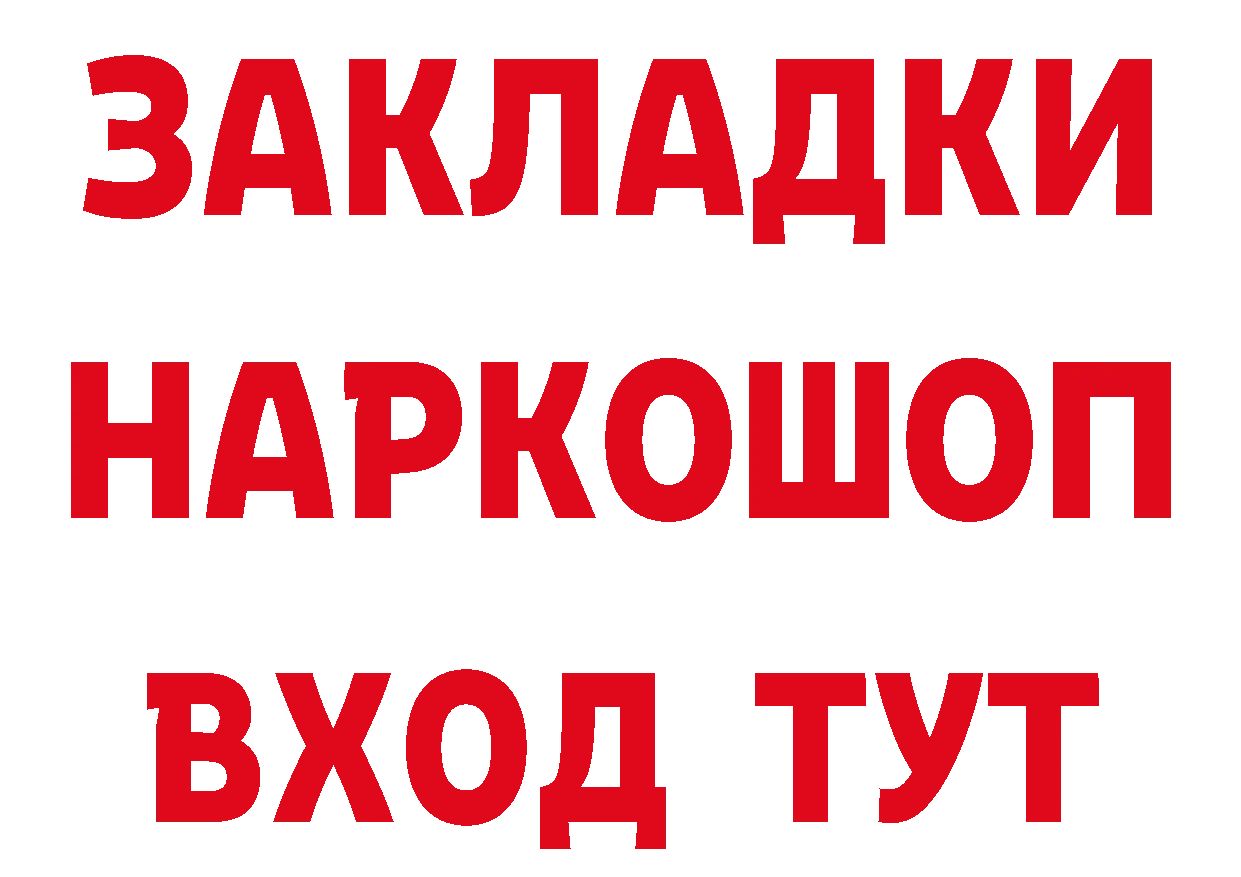 ЗАКЛАДКИ НАРКОШОП ВХОД ТУТ